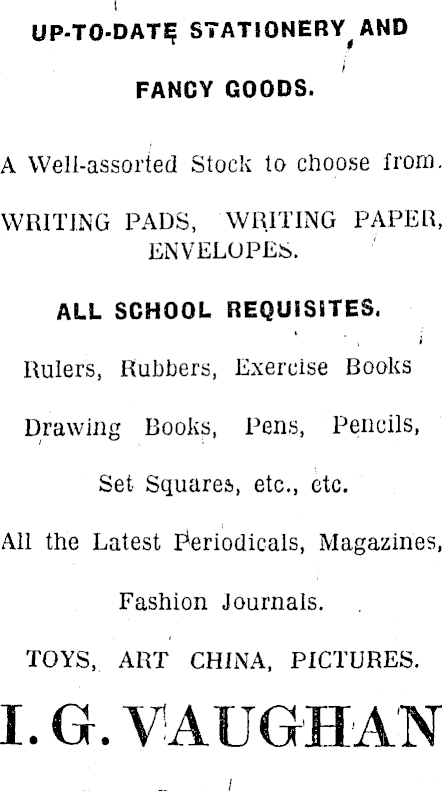 UP-TO-DATE STATIONERY AND

FANCY GOODS.

A Well-assorted Stock to choose from.

WRITING PADS, WRITING PAPER, ENVELOPES.

ALL SCHOOL REQUISITES.

Rulers, Rubbers, Exercise Books

Drawing Books, Pens, Pencils,

Set Squares, etc., etc.

All the Latest Periodicals, Magazines,

Fashion Journals.

TOYS, ART CHINA, PICTURES.

I. G. VAUGHAN